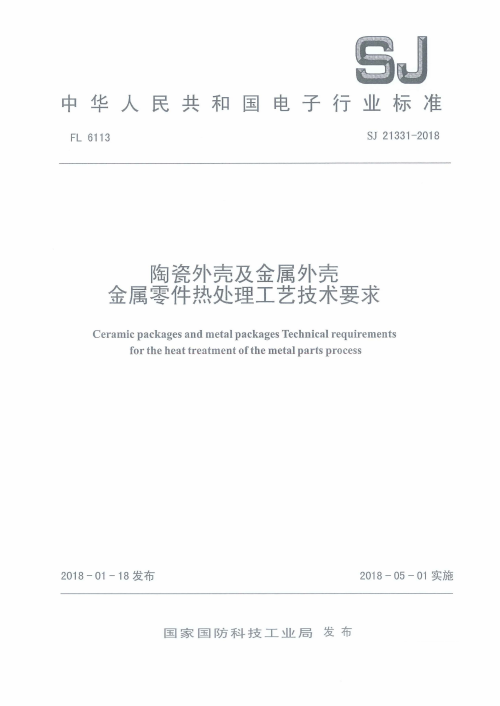 SJ

中华人民共和国电子行业标准

FL 6113

SJ 21331-2018

陶瓷外壳及金属外壳
金属零件热处理工艺技术要求

Ceramic packages and metal packages Technical requirements for the heat treatment of the metal parts process

2018-01-18 发布

2018-05-01 实施

国家国防科技工业局 发布